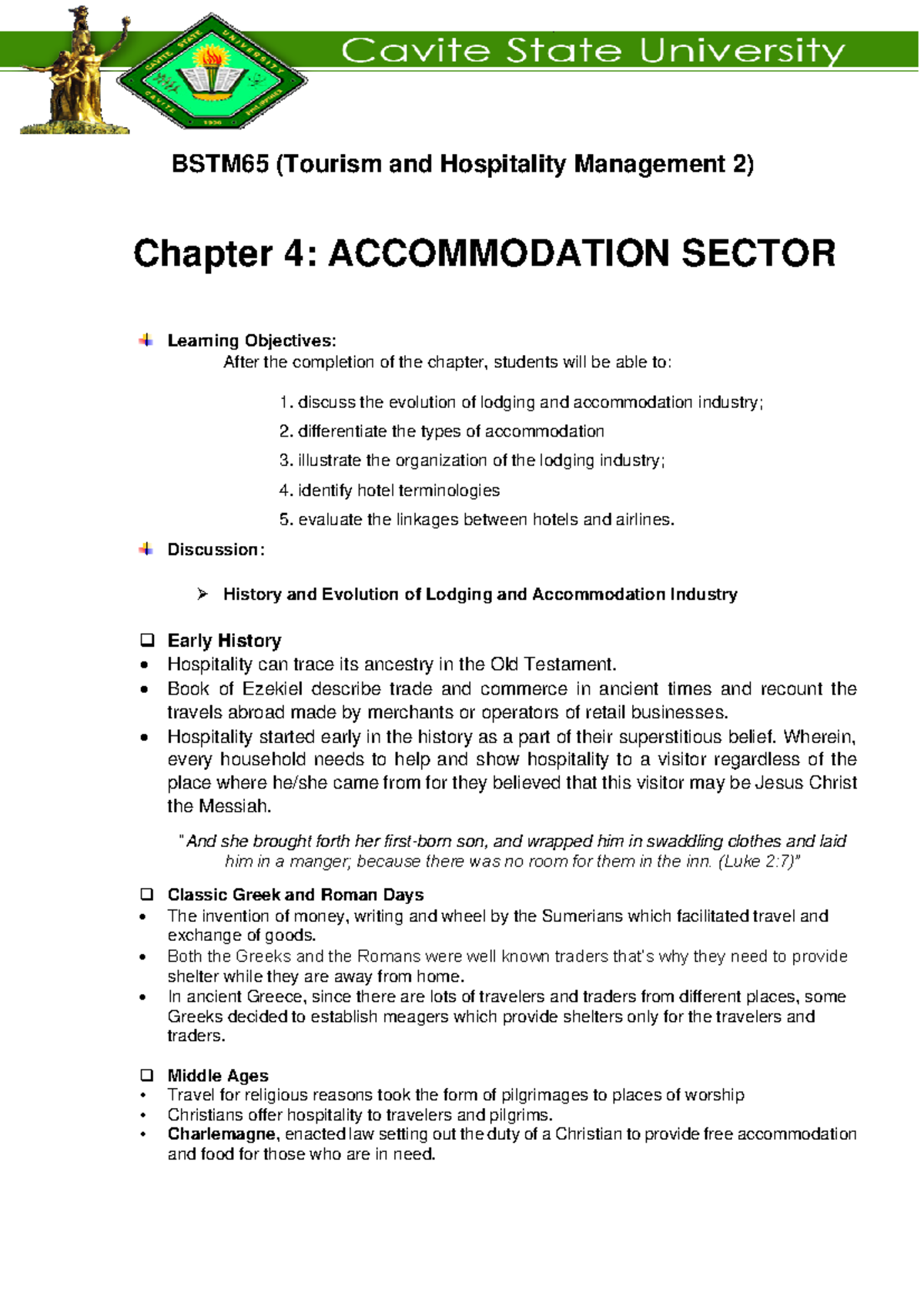 Cavite State University

BSTM65 (Tourism and Hospitality Management 2)

Chapter 4: ACCOMMODATION SECTOR

Learning Objectives:
After the completion of the chapter, students will be able to:

1. discuss the evolution of lodging and accommodation industry;
2. differentiate the types of accommodation
3. illustrate the organization of the lodging industry;
4. identify hotel terminologies
5. evaluate the linkages between hotels and airlines.

Discussion:

➢ History and Evolution of Lodging and Accommodation Industry

☐ Early History
• Hospitality can trace its ancestry in the Old Testament.
• Book of Ezekiel describe trade and commerce in ancient times and recount the travels abroad made by merchants or operators of retail businesses.
• Hospitality started early in the history as a part of their superstitious belief. Wherein, every household needs to help and show hospitality to a visitor regardless of the place where he/she came from for they believed that this visitor may be Jesus Christ the Messiah.

"And she brought forth her first-born son, and wrapped him in swaddling clothes and laid him in a manger; because there was no room for them in the inn. (Luke 2:7)"

☐ Classic Greek and Roman Days
• The invention of money, writing and wheel by the Sumerians which facilitated travel and exchange of goods.
• Both the Greeks and the Romans were well known traders that's why they need to provide shelter while they are away from home.
• In ancient Greece, since there are lots of travelers and traders from different places, some Greeks decided to establish meagers which provide shelters only for the travelers and traders.

☐ Middle Ages
• Travel for religious reasons took the form of pilgrimages to places of worship
• Christians offer hospitality to travelers and pilgrims.
• Charlemagne, enacted law setting out the duty of a Christian to provide free accommodation and food for those who are in need.